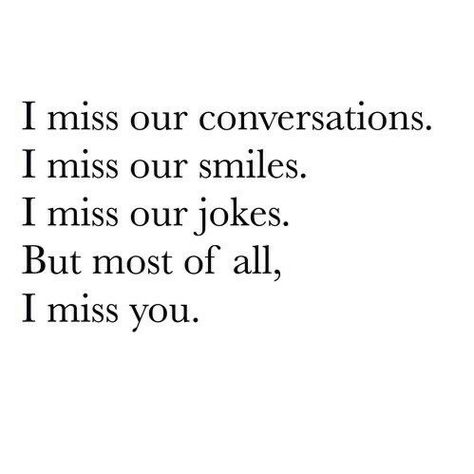 I miss our conversations.
I miss our smiles.
I miss our jokes.
But most of all,
I miss you.